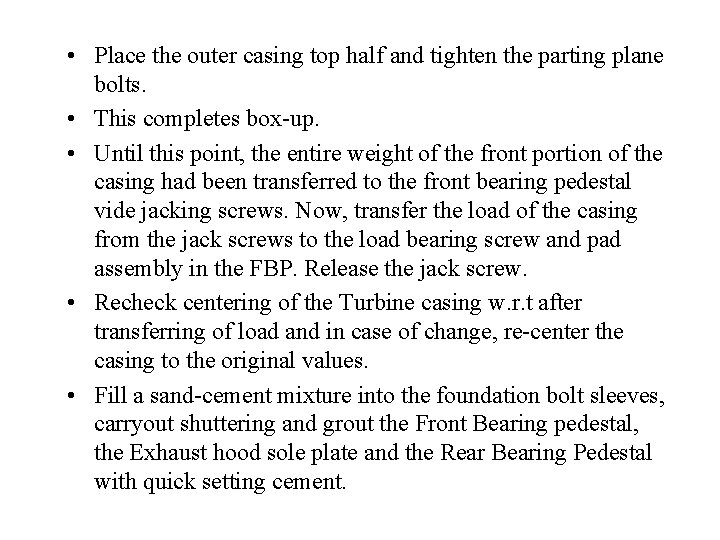 • Place the outer casing top half and tighten the parting plane bolts.

• This completes box-up.

• Until this point, the entire weight of the front portion of the casing had been transferred to the front bearing pedestal vide jacking screws. Now, transfer the load of the casing from the jack screws to the load bearing screw and pad assembly in the FBP. Release the jack screw.

• Recheck centering of the Turbine casing w.r.t after transferring of load and in case of change, re-center the casing to the original values.

• Fill a sand-cement mixture into the foundation bolt sleeves, carryout shuttering and grout the Front Bearing pedestal, the Exhaust hood sole plate and the Rear Bearing Pedestal with quick setting cement.